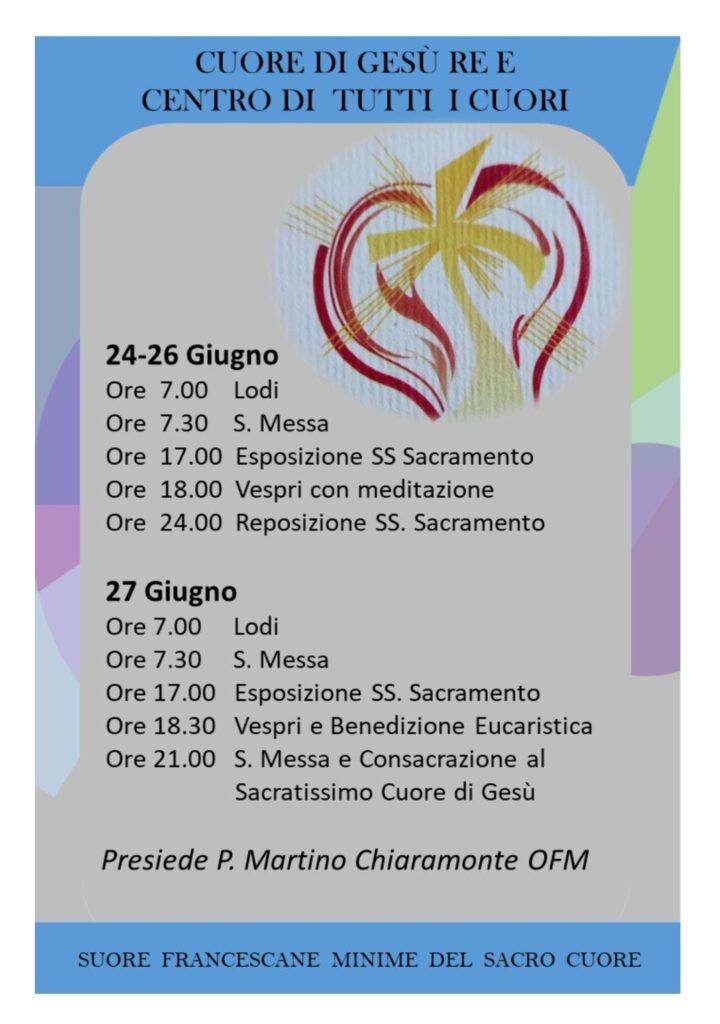 CUORE DI GESÙ RE E
CENTRO DI TUTTI I CUORI

24-26 Giugno
Ore 7.00 Lodi
Ore 7.30 S. Messa
Ore 17.00 Esposizione SS Sacramento
Ore 18.00 Vespri con meditazione
Ore 24.00 Reposizione SS. Sacramento

27 Giugno
Ore 7.00 Lodi
Ore 7.30 S. Messa
Ore 17.00 Esposizione SS. Sacramento
Ore 18.30 Vespri e Benedizione Eucaristica
Ore 21.00 S. Messa e Consacrazione al Sacratissimo Cuore di Gesù

Presiede P. Martino Chiaramonte OFM

SUORE FRANCESCANE MINIME DEL SACRO CUORE